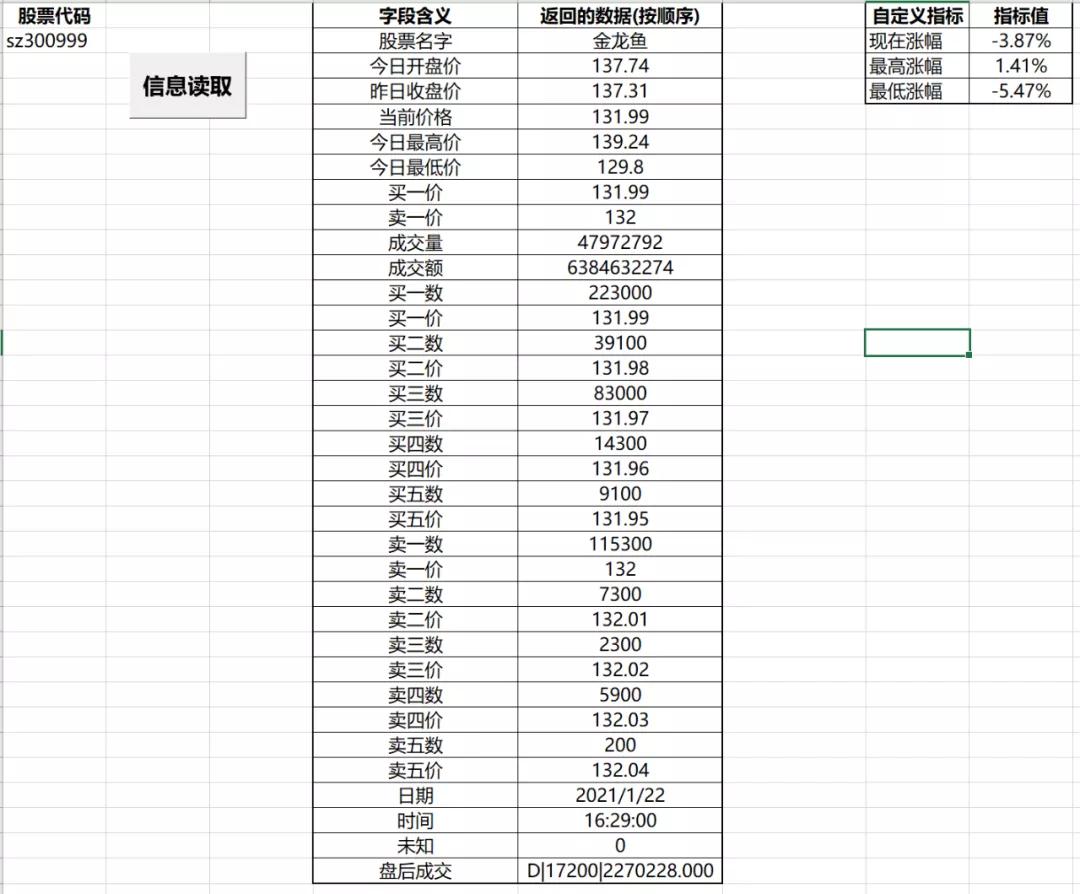 股票代码
sz300999

信息读取

| 字段含义 | 返回的数据(按顺序) |
|---|---|
| 股票名字 | 金龙鱼 |
| 今日开盘价 | 137.74 |
| 昨日收盘价 | 137.31 |
| 当前价格 | 131.99 |
| 今日最高价 | 139.24 |
| 今日最低价 | 129.8 |
| 买一价 | 131.99 |
| 卖一价 | 132 |
| 成交量 | 47972792 |
| 成交额 | 6384632274 |
| 买一数 | 223000 |
| 买一价 | 131.99 |
| 买二数 | 39100 |
| 买二价 | 131.98 |
| 买三数 | 83000 |
| 买三价 | 131.97 |
| 买四数 | 14300 |
| 买四价 | 131.96 |
| 买五数 | 9100 |
| 买五价 | 131.95 |
| 卖一数 | 115300 |
| 卖一价 | 132 |
| 卖二数 | 7300 |
| 卖二价 | 132.01 |
| 卖三数 | 2300 |
| 卖三价 | 132.02 |
| 卖四数 | 5900 |
| 卖四价 | 132.03 |
| 卖五数 | 200 |
| 卖五价 | 132.04 |
| 日期 | 2021/1/22 |
| 时间 | 16:29:00 |
| 未知 | 0 |
| 盘后成交 | D\|17200\|2270228.000 |

| 自定义指标 | 指标值 |
|---|---|
| 现在涨幅 | -3.87% |
| 最高涨幅 | 1.41% |
| 最低涨幅 | -5.47% |